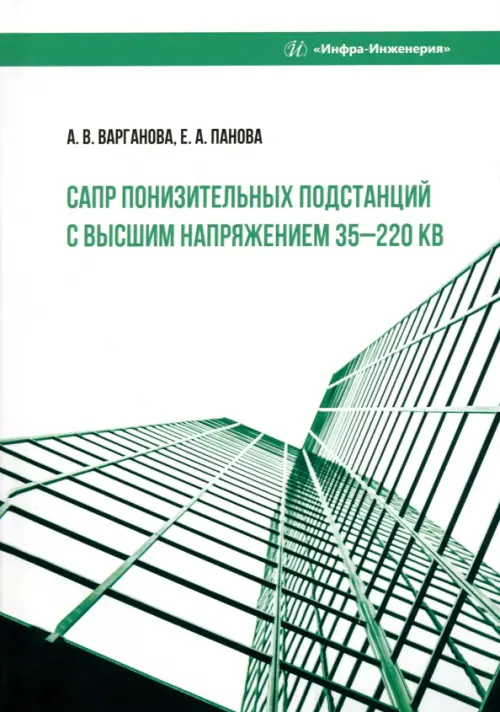 «Инфра-Инженерия»

А. В. ВАРГАНОВА, Е. А. ПАНОВА

САПР ПОНИЗИТЕЛЬНЫХ ПОДСТАНЦИЙ С ВЫСШИМ НАПРЯЖЕНИЕМ 35—220 КВ